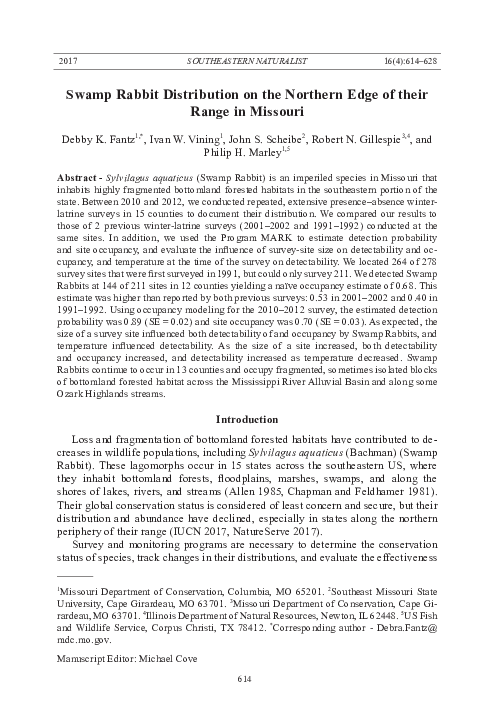 2017 SOUTHEASTERN NATURALIST 16(4):614–628

Swamp Rabbit Distribution on the Northern Edge of their Range in Missouri

Debby K. Fantz$^{1,*}$, Ivan W. Vining$^{1}$, John S. Scheibe$^{2}$, Robert N. Gillespie$^{3,4}$, and Philip H. Marley$^{1,5}$

Abstract - Sylvilagus aquaticus (Swamp Rabbit) is an imperiled species in Missouri that inhabits highly fragmented bottomland forested habitats in the southeastern portion of the state. Between 2010 and 2012, we conducted repeated, extensive presence–absence winter-latrine surveys in 15 counties to document their distribution. We compared our results to those of 2 previous winter-latrine surveys (2001–2002 and 1991–1992) conducted at the same sites. In addition, we used the Program MARK to estimate detection probability and site occupancy, and evaluate the influence of survey-site size on detectability and occupancy, and temperature at the time of the survey on detectability. We located 264 of 278 survey sites that were first surveyed in 1991, but could only survey 211. We detected Swamp Rabbits at 144 of 211 sites in 12 counties yielding a naïve occupancy estimate of 0.68. This estimate was higher than reported by both previous surveys: 0.53 in 2001–2002 and 0.40 in 1991–1992. Using occupancy modeling for the 2010–2012 survey, the estimated detection probability was 0.89 (SE = 0.02) and site occupancy was 0.70 (SE = 0.03). As expected, the size of a survey site influenced both detectability of and occupancy by Swamp Rabbits, and temperature influenced detectability. As the size of a site increased, both detectability and occupancy increased, and detectability increased as temperature decreased. Swamp Rabbits continue to occur in 13 counties and occupy fragmented, sometimes isolated blocks of bottomland forested habitat across the Mississippi River Alluvial Basin and along some Ozark Highlands streams.

Introduction

Loss and fragmentation of bottomland forested habitats have contributed to decreases in wildlife populations, including Sylvilagus aquaticus (Bachman) (Swamp Rabbit). These lagomorphs occur in 15 states across the southeastern US, where they inhabit bottomland forests, floodplains, marshes, swamps, and along the shores of lakes, rivers, and streams (Allen 1985, Chapman and Feldhamer 1981). Their global conservation status is considered of least concern and secure, but their distribution and abundance have declined, especially in states along the northern periphery of their range (IUCN 2017, NatureServe 2017).

Survey and monitoring programs are necessary to determine the conservation status of species, track changes in their distributions, and evaluate the effectiveness

$^{1}$Missouri Department of Conservation, Columbia, MO 65201. $^{2}$Southeast Missouri State University, Cape Girardeau, MO 63701. $^{3}$Missouri Department of Conservation, Cape Girardeau, MO 63701. $^{4}$Illinois Department of Natural Resources, Newton, IL 62448. $^{5}$US Fish and Wildlife Service, Corpus Christi, TX 78412. $^{*}$Corresponding author - Debra.Fantz@mdc.mo.gov.

Manuscript Editor: Michael Cove

614